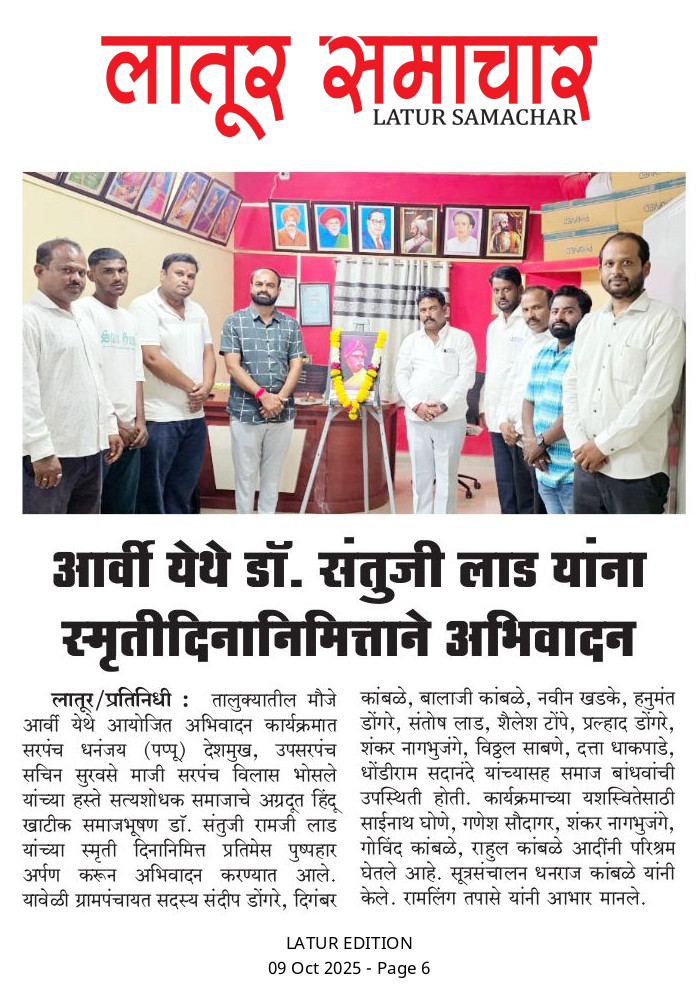 लातूर समाचार
LATUR SAMACHAR

आर्वी येथे डॉ. संतुजी लाड यांना स्मृतीदिनानिमित्ताने अभिवादन

लातूर/प्रतिनिधी : तालुक्यातील मौजे आर्वी येथे आयोजित अभिवादन कार्यक्रमात सरपंच धनंजय (पप्पू) देशमुख, उपसरपंच सचिन सुरवसे माजी सरपंच विलास भोसले यांच्या हस्ते सत्यशोधक समाजाचे अग्रदूत हिंदू खाटीक समाजभूषण डॉ. संतुजी रामजी लाड यांच्या स्मृती दिनानिमित्त प्रतिमेस पुष्पहार अर्पण करून अभिवादन करण्यात आले. यावेळी ग्रामपंचायत सदस्य संदीप डोंगरे, दिगंबर कांबळे, बालाजी कांबळे, नवीन खडके, हनुमंत डोंगरे, संतोष लाड, शैलेश टोंपे, प्रल्हाद डोंगरे, शंकर नागभुजंगे, विठ्ठल साबणे, दत्ता धाकपाडे, धोंडीराम सदानंदे यांच्यासह समाज बांधवांची उपस्थिती होती. कार्यक्रमाच्या यशस्वितेसाठी साईनाथ घोणे, गणेश सौदागर, शंकर नागभुजंगे, गोविंद कांबळे, राहुल कांबळे आदींनी परिश्रम घेतले आहे. सूत्रसंचालन धनराज कांबळे यांनी केले. रामलिंग तपासे यांनी आभार मानले.

LATUR EDITION
09 Oct 2025 - Page 6